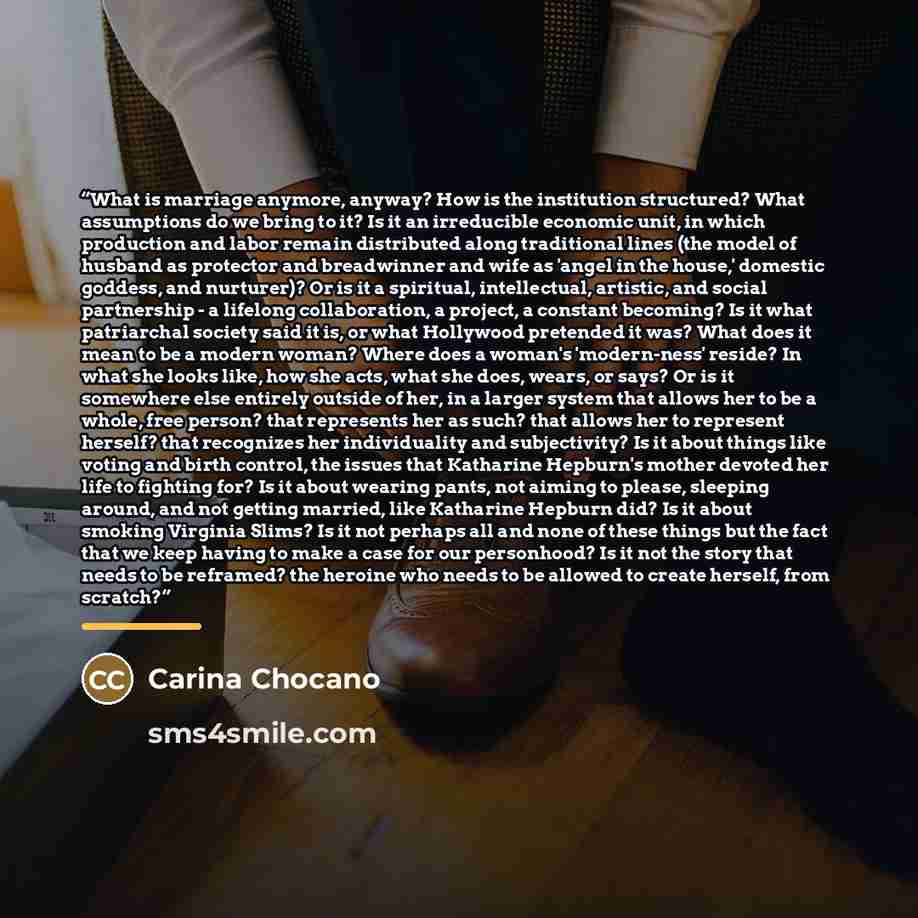 "What is marriage anymore, anyway? How is the institution structured? What assumptions do we bring to it? Is it an irreducible economic unit, in which production and labor remain distributed along traditional lines (the model of husband as protector and breadwinner and wife as 'angel in the house,' domestic goddess, and nurturer)? Or is it a spiritual, intellectual, artistic, and social partnership - a lifelong collaboration, a project, a constant becoming? Is it what patriarchal society said it is, or what Hollywood pretended it was? What does it mean to be a modern woman? Where does a woman's 'modern-ness' reside? In what she looks like, how she acts, what she does, wears, or says? Or is it somewhere else entirely outside of her, in a larger system that allows her to be a whole, free person? that represents her as such? that allows her to represent herself? that recognizes her individuality and subjectivity? Is it about things like voting and birth control, the issues that Katharine Hepburn's mother devoted her life to fighting for? Is it about wearing pants, not aiming to please, sleeping around, and not getting married, like Katharine Hepburn did? Is it about smoking Virginia Slims? Is it not perhaps all and none of these things but the fact that we keep having to make a case for our personhood? Is it not the story that needs to be reframed? the heroine who needs to be allowed to create herself, from scratch?"

CC Carina Chocano

sms4smile.com